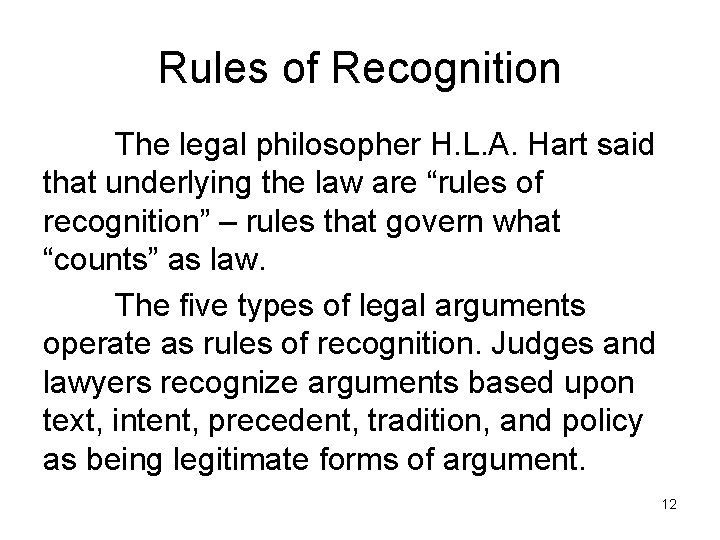 Rules of Recognition

The legal philosopher H.L.A. Hart said that underlying the law are "rules of recognition" – rules that govern what "counts" as law.

The five types of legal arguments operate as rules of recognition. Judges and lawyers recognize arguments based upon text, intent, precedent, tradition, and policy as being legitimate forms of argument.

12